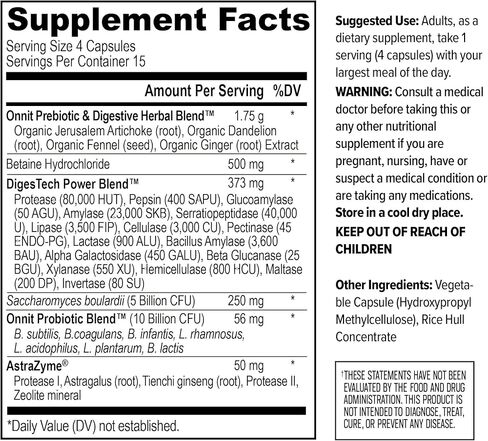 Supplement Facts
Serving Size 4 Capsules
Servings Per Container 15

| | Amount Per Serving | %DV |
|---|---|---|
| Onnit Prebiotic & Digestive Herbal Blend™ Organic Jerusalem Artichoke (root), Organic Dandelion (root), Organic Fennel (seed), Organic Ginger (root) Extract | 1.75 g | * |
| Betaine Hydrochloride | 500 mg | * |
| DigesTech Power Blend™ Protease (80,000 HUT), Pepsin (400 SAPU), Glucoamylase (50 AGU), Amylase (23,000 SKB), Serratiopeptidase (40,000 U), Lipase (3,500 FIP), Cellulase (3,000 CU), Pectinase (45 ENDO-PG), Lactase (900 ALU), Bacillus Amylase (3,600 BAU), Alpha Galactosidase (450 GALU), Beta Glucanase (25 BGU), Xylanase (550 XU), Hemicellulase (800 HCU), Maltase (200 DP), Invertase (80 SU) | 373 mg | * |
| Saccharomyces boulardii (5 Billion CFU) | 250 mg | * |
| Onnit Probiotic Blend™ (10 Billion CFU) B. subtilis, B.coagulans, B. infantis, L. rhamnosus, L. acidophilus, L. plantarum, B. lactis | 56 mg | * |
| AstraZyme® Protease I, Astragalus (root), Tienchi ginseng (root), Protease II, Zeolite mineral | 50 mg | * |

*Daily Value (DV) not established.

Suggested Use: Adults, as a dietary supplement, take 1 serving (4 capsules) with your largest meal of the day.
WARNING: Consult a medical doctor before taking this or any other nutritional supplement if you are pregnant, nursing, have or suspect a medical condition or are taking any medications.
Store in a cool dry place.
KEEP OUT OF REACH OF CHILDREN

Other Ingredients: Vegetable Capsule (Hydroxypropyl Methylcellulose), Rice Hull Concentrate

†THESE STATEMENTS HAVE NOT BEEN EVALUATED BY THE FOOD AND DRUG ADMINISTRATION. THIS PRODUCT IS NOT INTENDED TO DIAGNOSE, TREAT, CURE, OR PREVENT ANY DISEASE.